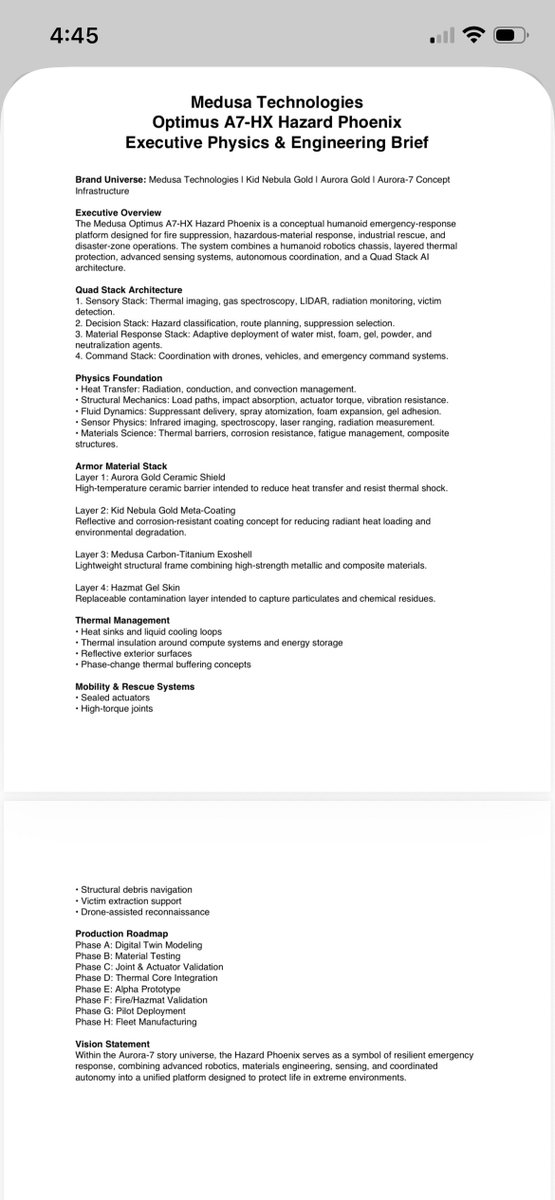 4:45

Medusa Technologies
Optimus A7-HX Hazard Phoenix
Executive Physics & Engineering Brief

Brand Universe: Medusa Technologies | Kid Nebula Gold | Aurora Gold | Aurora-7 Concept Infrastructure

Executive Overview
The Medusa Optimus A7-HX Hazard Phoenix is a conceptual humanoid emergency-response platform designed for fire suppression, hazardous-material response, industrial rescue, and disaster-zone operations. The system combines a humanoid robotics chassis, layered thermal protection, advanced sensing systems, autonomous coordination, and a Quad Stack AI architecture.

Quad Stack Architecture
1. Sensory Stack: Thermal imaging, gas spectroscopy, LIDAR, radiation monitoring, victim detection.
2. Decision Stack: Hazard classification, route planning, suppression selection.
3. Material Response Stack: Adaptive deployment of water mist, foam, gel, powder, and neutralization agents.
4. Command Stack: Coordination with drones, vehicles, and emergency command systems.

Physics Foundation
• Heat Transfer: Radiation, conduction, and convection management.
• Structural Mechanics: Load paths, impact absorption, actuator torque, vibration resistance.
• Fluid Dynamics: Suppressant delivery, spray atomization, foam expansion, gel adhesion.
• Sensor Physics: Infrared imaging, spectroscopy, laser ranging, radiation measurement.
• Materials Science: Thermal barriers, corrosion resistance, fatigue management, composite structures.

Armor Material Stack
Layer 1: Aurora Gold Ceramic Shield
High-temperature ceramic barrier intended to reduce heat transfer and resist thermal shock.

Layer 2: Kid Nebula Gold Meta-Coating
Reflective and corrosion-resistant coating concept for reducing radiant heat loading and environmental degradation.

Layer 3: Medusa Carbon-Titanium Exoshell
Lightweight structural frame combining high-strength metallic and composite materials.

Layer 4: Hazmat Gel Skin
Replaceable contamination layer intended to capture particulates and chemical residues.

Thermal Management
• Heat sinks and liquid cooling loops
• Thermal insulation around compute systems and energy storage
• Reflective exterior surfaces
• Phase-change thermal buffering concepts

Mobility & Rescue Systems
• Sealed actuators
• High-torque joints

• Structural debris navigation
• Victim extraction support
• Drone-assisted reconnaissance

Production Roadmap
Phase A: Digital Twin Modeling
Phase B: Material Testing
Phase C: Joint & Actuator Validation
Phase D: Thermal Core Integration
Phase E: Alpha Prototype
Phase F: Fire/Hazmat Validation
Phase G: Pilot Deployment
Phase H: Fleet Manufacturing

Vision Statement
Within the Aurora-7 story universe, the Hazard Phoenix serves as a symbol of resilient emergency response, combining advanced robotics, materials engineering, sensing, and coordinated autonomy into a unified platform designed to protect life in extreme environments.